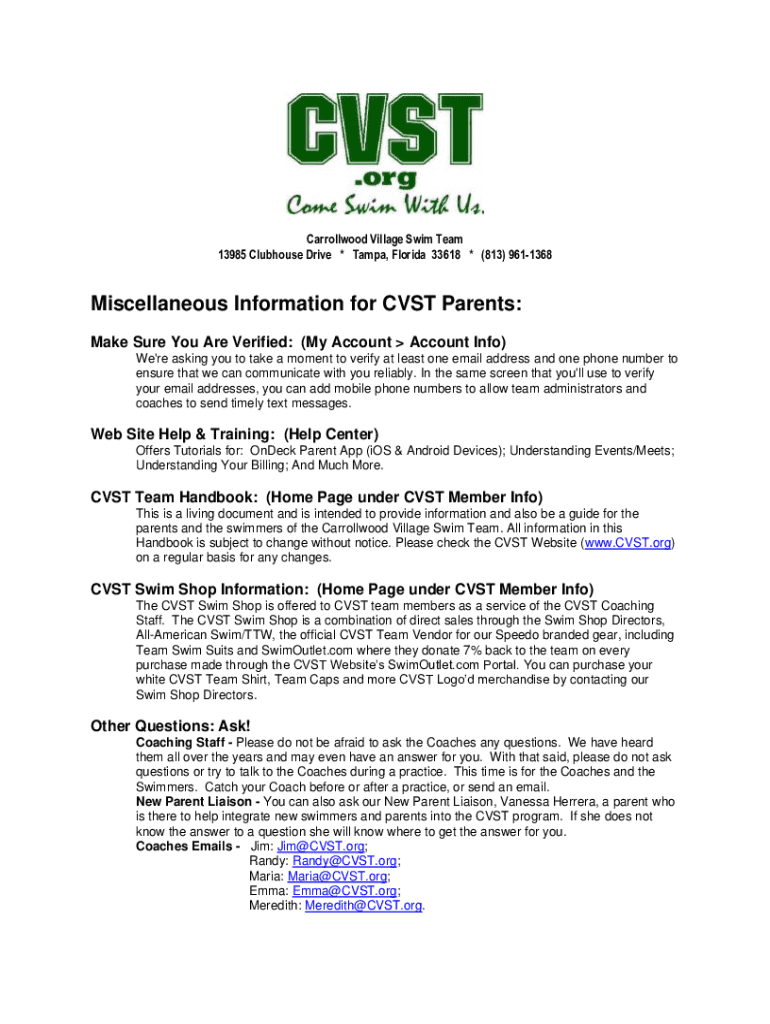 CVST
.org
Come Swim With Us.

Carrollwood Village Swim Team
13985 Clubhouse Drive * Tampa, Florida 33618 * (813) 961-1368

Miscellaneous Information for CVST Parents:

Make Sure You Are Verified: (My Account > Account Info)
We're asking you to take a moment to verify at least one email address and one phone number to ensure that we can communicate with you reliably. In the same screen that you'll use to verify your email addresses, you can add mobile phone numbers to allow team administrators and coaches to send timely text messages.

Web Site Help & Training: (Help Center)
Offers Tutorials for: OnDeck Parent App (iOS & Android Devices); Understanding Events/Meets; Understanding Your Billing; And Much More.

CVST Team Handbook: (Home Page under CVST Member Info)
This is a living document and is intended to provide information and also be a guide for the parents and the swimmers of the Carrollwood Village Swim Team. All information in this Handbook is subject to change without notice. Please check the CVST Website (www.CVST.org) on a regular basis for any changes.

CVST Swim Shop Information: (Home Page under CVST Member Info)
The CVST Swim Shop is offered to CVST team members as a service of the CVST Coaching Staff. The CVST Swim Shop is a combination of direct sales through the Swim Shop Directors, All-American Swim/TTW, the official CVST Team Vendor for our Speedo branded gear, including Team Swim Suits and SwimOutlet.com where they donate 7% back to the team on every purchase made through the CVST Website's SwimOutlet.com Portal. You can purchase your white CVST Team Shirt, Team Caps and more CVST Logo'd merchandise by contacting our Swim Shop Directors.

Other Questions: Ask!
Coaching Staff - Please do not be afraid to ask the Coaches any questions. We have heard them all over the years and may even have an answer for you. With that said, please do not ask questions or try to talk to the Coaches during a practice. This time is for the Coaches and the Swimmers. Catch your Coach before or after a practice, or send an email.
New Parent Liaison - You can also ask our New Parent Liaison, Vanessa Herrera, a parent who is there to help integrate new swimmers and parents into the CVST program. If she does not know the answer to a question she will know where to get the answer for you.
Coaches Emails - Jim: Jim@CVST.org;
Randy: Randy@CVST.org;
Maria: Maria@CVST.org;
Emma: Emma@CVST.org;
Meredith: Meredith@CVST.org.